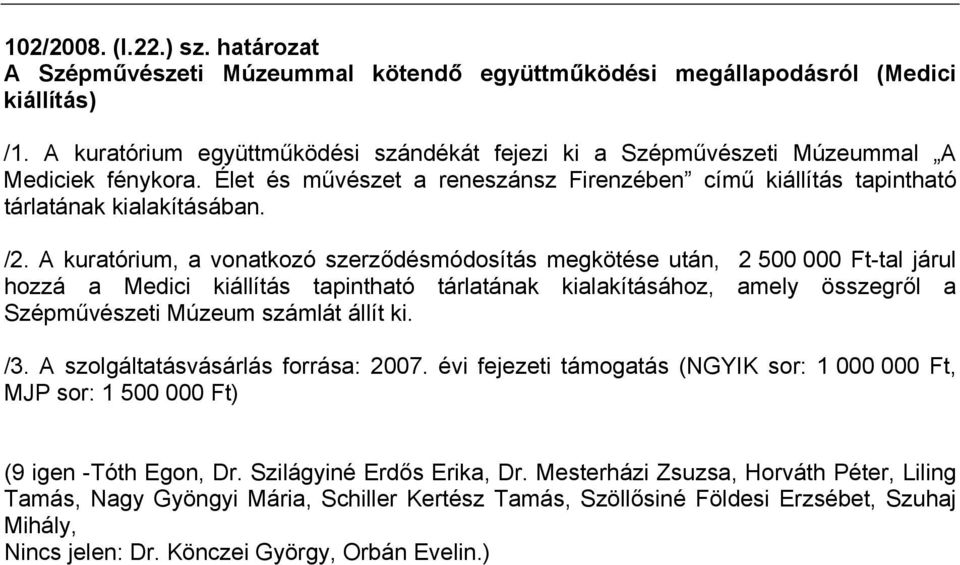 102/2008. (I.22.) sz. határozat
A Szépművészeti Múzeummal kötendő együttműködési megállapodásról (Medici kiállítás)

/1. A kuratórium együttműködési szándékát fejezi ki a Szépművészeti Múzeummal „A Mediciek fénykora. Élet és művészet a reneszánsz Firenzében” című kiállítás tapintható tárlatának kialakításában.

/2. A kuratórium, a vonatkozó szerződésmódosítás megkötése után, 2 500 000 Ft-tal járul hozzá a Medici kiállítás tapintható tárlatának kialakításához, amely összegről a Szépművészeti Múzeum számlát állít ki.

/3. A szolgáltatásvásárlás forrása: 2007. évi fejezeti támogatás (NGYIK sor: 1 000 000 Ft, MJP sor: 1 500 000 Ft)

(9 igen -Tóth Egon, Dr. Szilágyiné Erdős Erika, Dr. Mesterházi Zsuzsa, Horváth Péter, Liling Tamás, Nagy Gyöngyi Mária, Schiller Kertész Tamás, Szöllősiné Földesi Erzsébet, Szuhaj Mihály,
Nincs jelen: Dr. Könczei György, Orbán Evelin.)